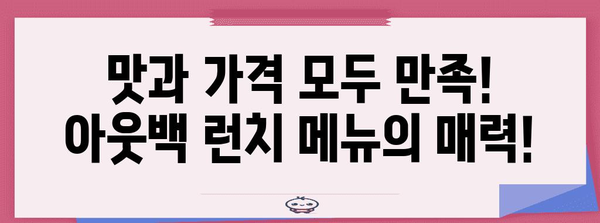 맛과 가격 모두 만족!
아웃백 런치 메뉴의 매력!